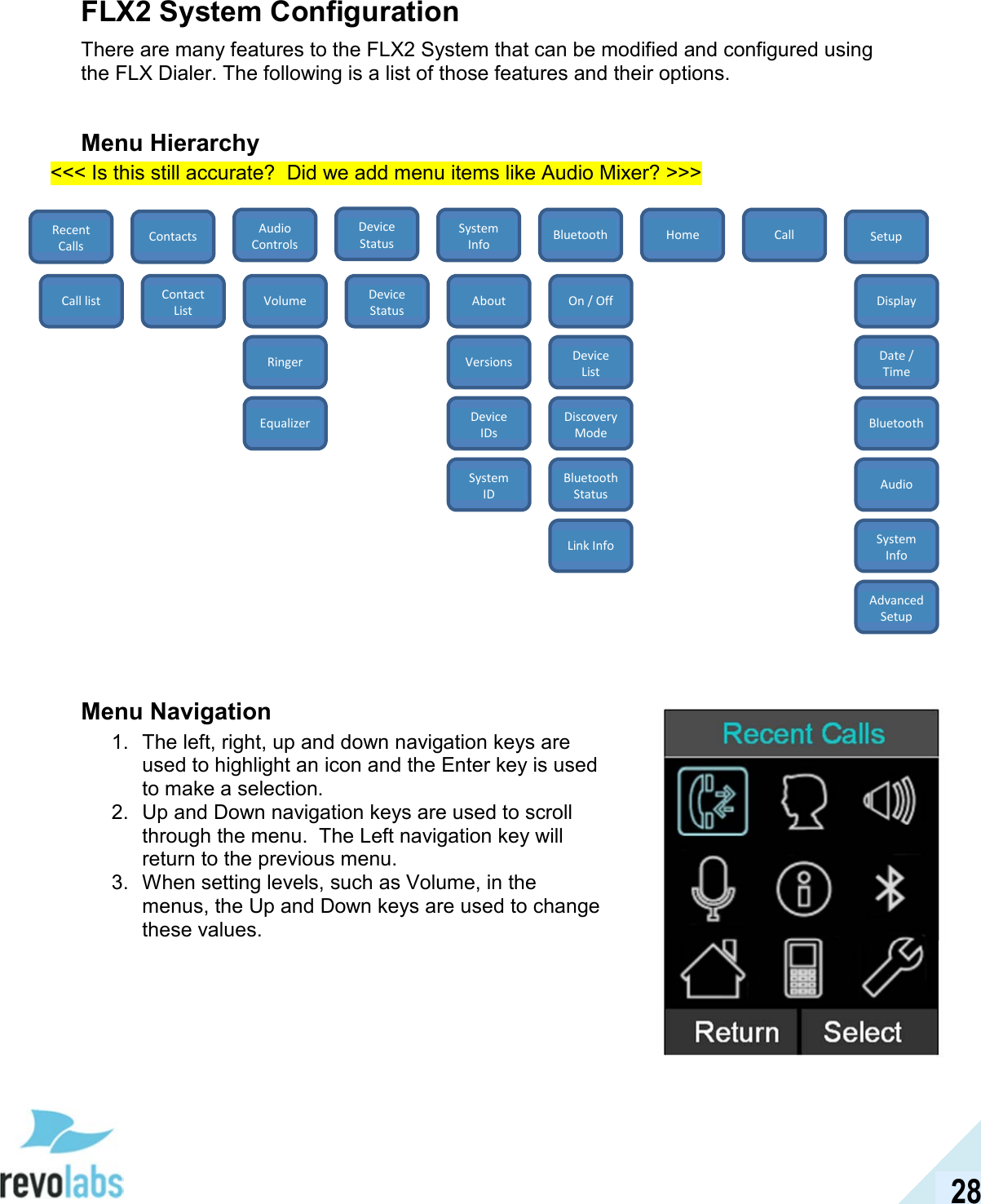 FLX2 System Configuration

There are many features to the FLX2 System that can be modified and configured using the FLX Dialer. The following is a list of those features and their options.

Menu Hierarchy

<<< Is this still accurate?  Did we add menu items like Audio Mixer? >>>

Recent Calls

Call list

Contacts

Contact List

Audio Controls

Volume

Ringer

Equalizer

Device Status

Device Status

System Info

About

Versions

Device IDs

System ID

Bluetooth

On / Off

Device List

Discovery Mode

Bluetooth Status

Link Info

Home

Call

Setup

Display

Date / Time

Bluetooth

Audio

System Info

Advanced Setup

Menu Navigation

1. The left, right, up and down navigation keys are used to highlight an icon and the Enter key is used to make a selection.
2. Up and Down navigation keys are used to scroll through the menu.  The Left navigation key will return to the previous menu.
3. When setting levels, such as Volume, in the menus, the Up and Down keys are used to change these values.

Recent Calls

Return

Select

revolabs

28